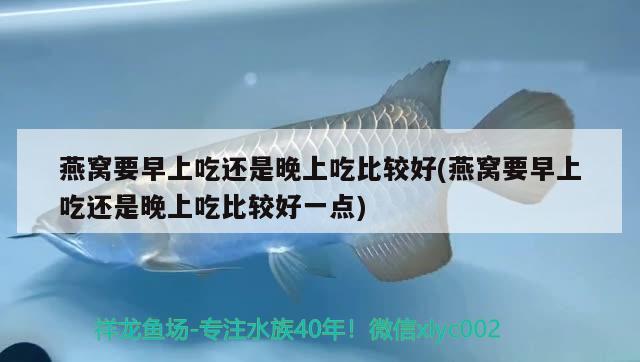 燕窝要早上吃还是晚上吃比较好(燕窝要早上吃还是晚上吃比较好一点)

祥龙鱼场-专注水族40年！微信xlyc002